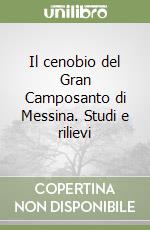 unilibro

Il cenobio del Gran Camposanto di Messina. Studi e rilievi

COPERTINA NON DISPONIBILE